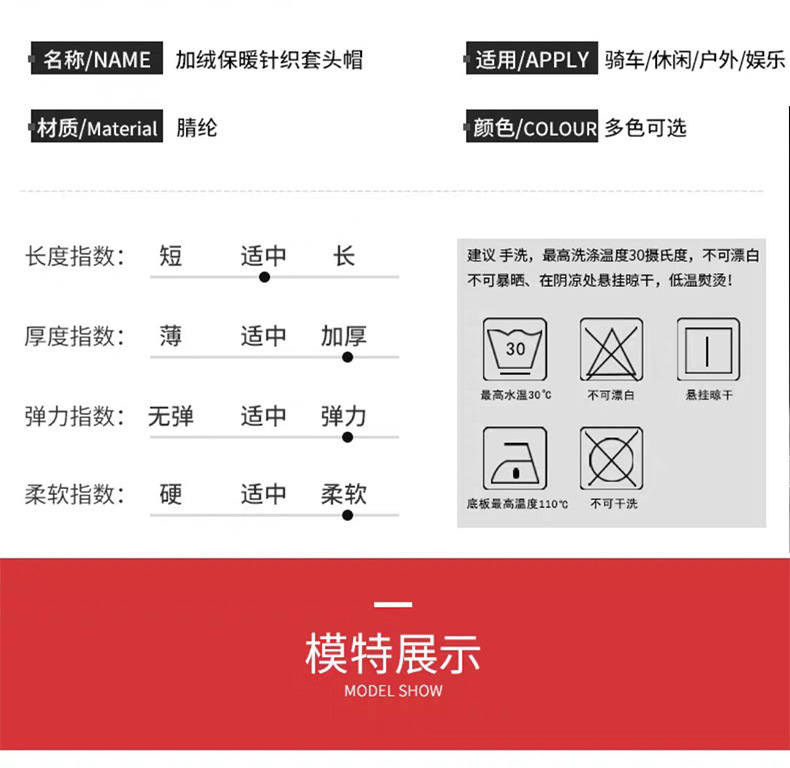 名称/NAME 加绒保暖针织套头帽

适用/APPLY 骑车/休闲/户外/娱乐

材质/Material 腈纶

颜色/COLOUR 多色可选

长度指数: 短 适中 长

厚度指数: 薄 适中 加厚

弹力指数: 无弹 适中 弹力

柔软指数: 硬 适中 柔软

建议 手洗，最高洗涤温度30摄氏度，不可漂白 不可暴晒、在阴凉处悬挂晾干，低温熨烫！

30

最高水温30℃

不可漂白

悬挂晾干

底板最高温度110℃

不可干洗

模特展示

MODEL SHOW